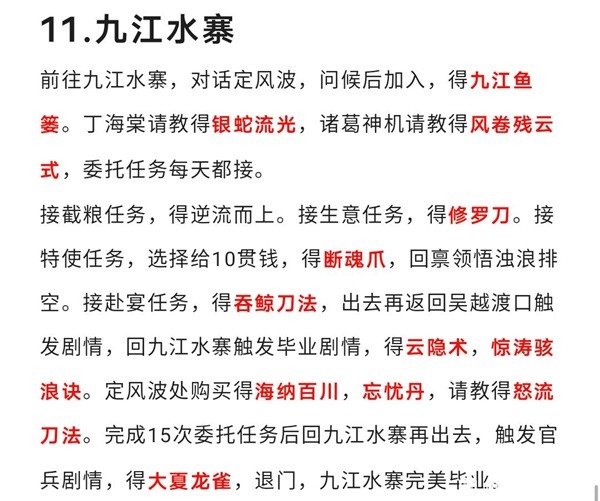 11.九江水寨

前往九江水寨，对话定风波，问候后加入，得九江鱼篓。丁海棠请教得银蛇流光，诸葛神机请教得风卷残云式，委托任务每天都接。

接截粮任务，得逆流而上。接生意任务，得修罗刀。接特使任务，选择给10贯钱，得断魂爪，回禀领悟浊浪排空。接赴宴任务，得吞鲸刀法，出去再返回吴越渡口触发剧情，回九江水寨触发毕业剧情，得云隐术，惊涛骇浪诀。定风波处购买得海纳百川，忘忧丹，请教得怒流刀法。完成15次委托任务后回九江水寨再出去，触发官兵剧情，得大夏龙雀，退门，九江水寨完美毕业。